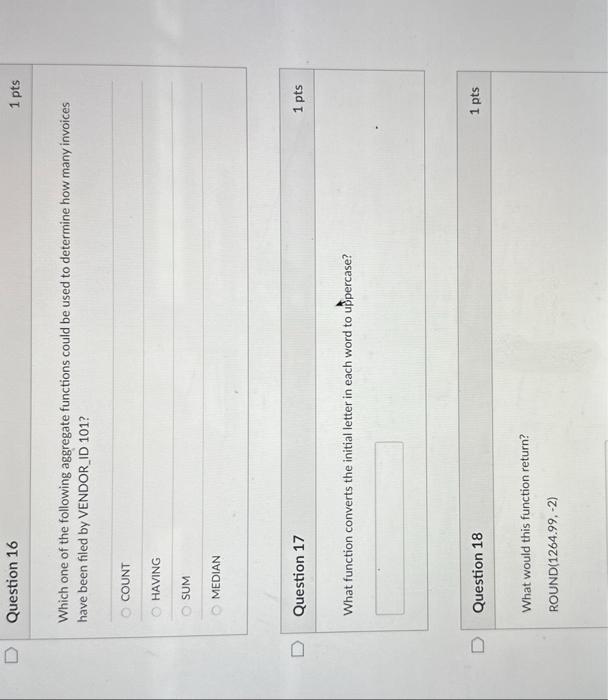 Question 16

1 pts

Which one of the following aggregate functions could be used to determine how many invoices have been filed by VENDOR_ID 101?

COUNT

HAVING

SUM

MEDIAN

Question 17

1 pts

What function converts the initial letter in each word to uppercase?

Question 18

1 pts

What would this function return?

ROUND(1264.99, -2)